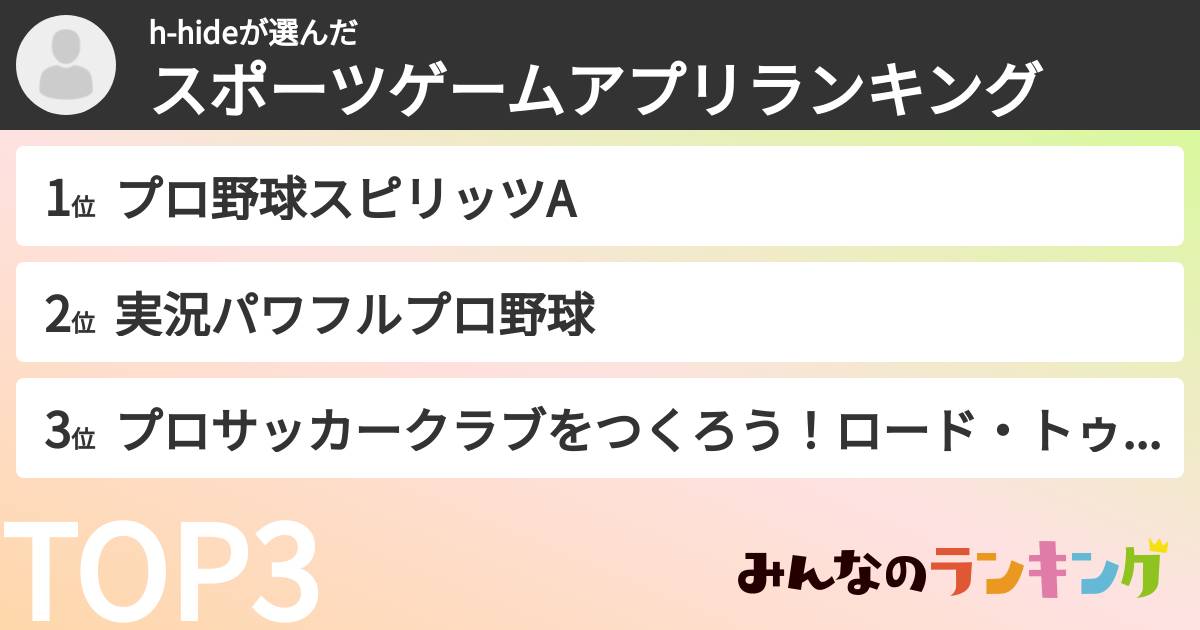 h-hideが選んだ
スポーツゲームアプリランキング

1位 プロ野球スピリッツA

2位 実況パワフルプロ野球

3位 プロサッカークラブをつくろう！ロード・トゥ...

TOP3

みんなのランキング